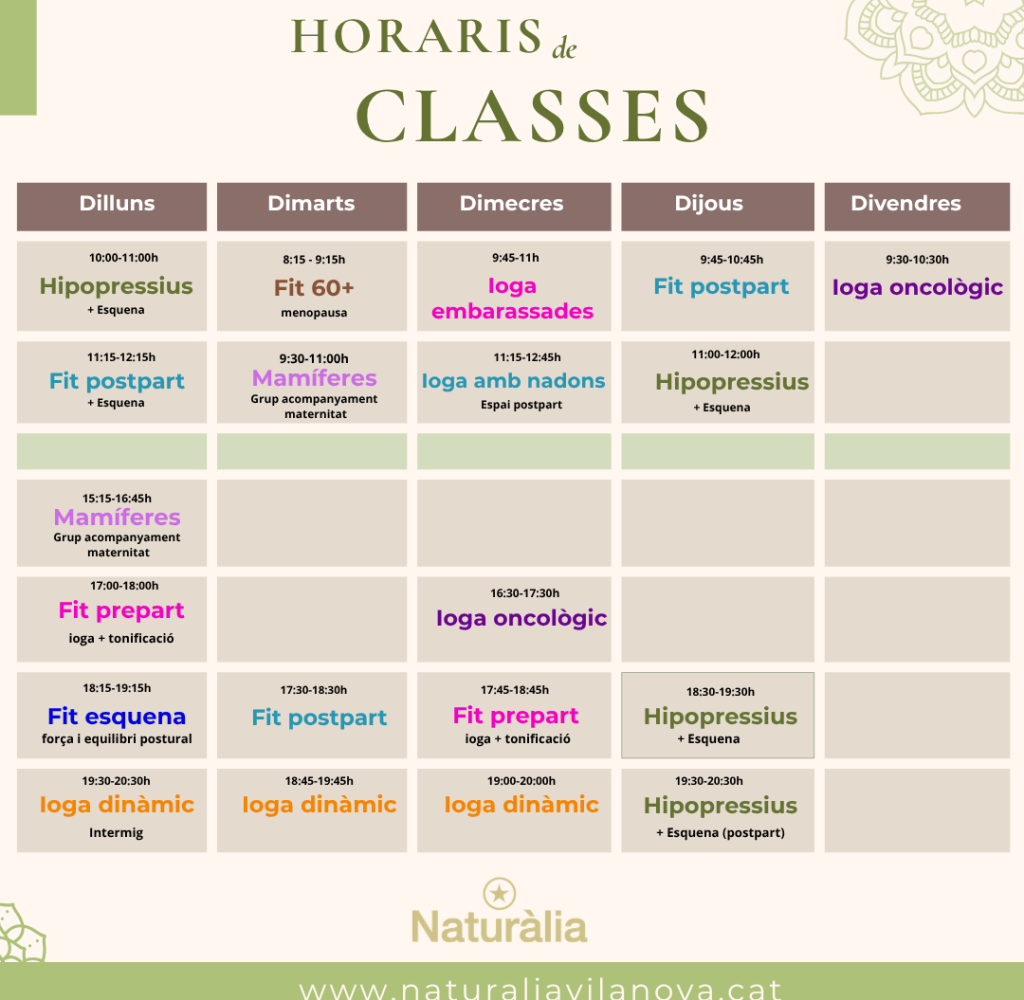 HORARIS de CLASSES

| Dilluns | Dimarts | Dimecres | Dijous | Divendres |
|---|---|---|---|---|
| 10:00-11:00h Hipopressius + Esquena | 8:15 - 9:15h Fit 60+ menopausa | 9:45-11h Ioga embarassades | 9:45-10:45h Fit postpart | 9:30-10:30h Ioga oncològic |
| 11:15-12:15h Fit postpart + Esquena | 9:30-11:00h Mamíferes Grup acompanyament maternitat | 11:15-12:45h Ioga amb nadons Espai postpart | 11:00-12:00h Hipopressius + Esquena | |
| | | | | |
| 15:15-16:45h Mamíferes Grup acompanyament maternitat | | | | |
| 17:00-18:00h Fit prepart ioga + tonificació | | 16:30-17:30h Ioga oncològic | | |
| 18:15-19:15h Fit esquena força i equilibri postural | 17:30-18:30h Fit postpart | 17:45-18:45h Fit prepart ioga + tonificació | 18:30-19:30h Hipopressius + Esquena | |
| 19:30-20:30h Ioga dinàmic Intermig | 18:45-19:45h Ioga dinàmic | 19:00-20:00h Ioga dinàmic | 19:30-20:30h Hipopressius + Esquena (postpart) | |

Naturàlia

www.naturaliavilanova.cat